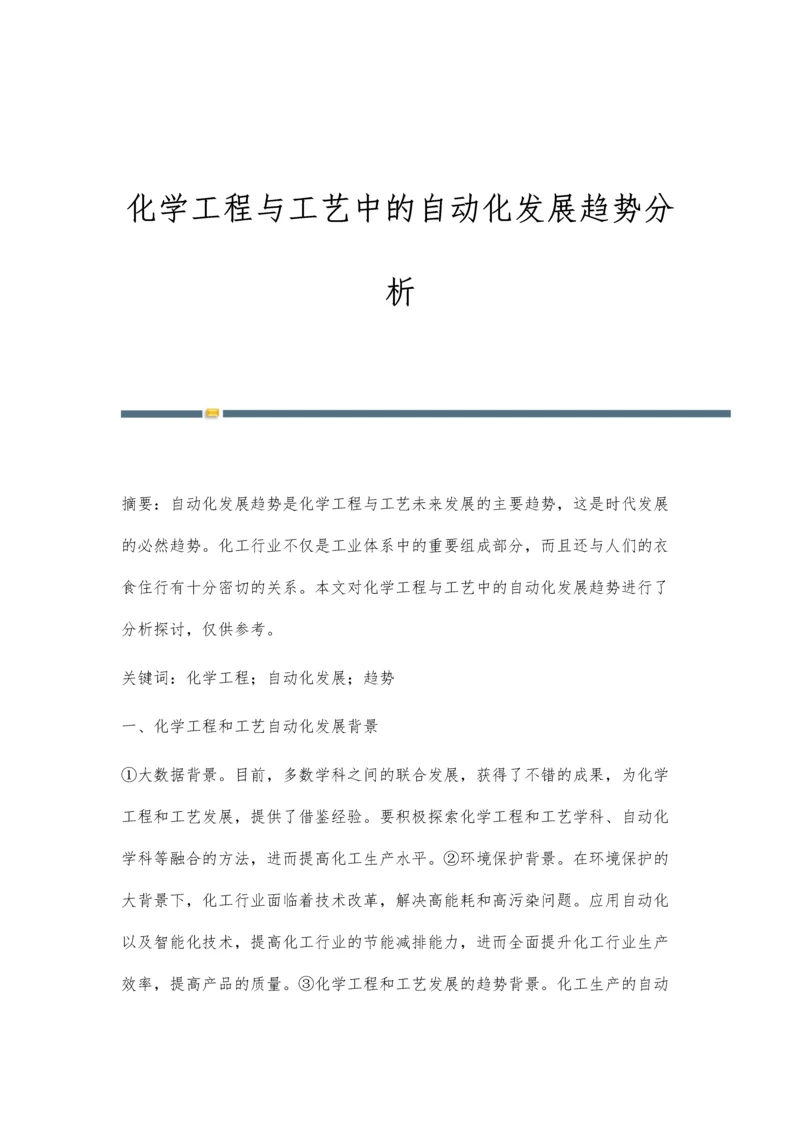 化学工程与工艺中的自动化发展趋势分析

摘要：自动化发展趋势是化学工程与工艺未来发展的主要趋势，这是时代发展的必然趋势。化工行业不仅是工业体系中的重要组成部分，而且还与人们的衣食住行有十分密切的关系。本文对化学工程与工艺中的自动化发展趋势进行了分析探讨，仅供参考。

关键词：化学工程；自动化发展；趋势

一、化学工程和工艺自动化发展背景

①大数据背景。目前，多数学科之间的联合发展，获得了不错的成果，为化学工程和工艺发展，提供了借鉴经验。要积极探索化学工程和工艺学科、自动化学科等融合的方法，进而提高化工生产水平。②环境保护背景。在环境保护的大背景下，化工行业面临着技术改革，解决高能耗和高污染问题。应用自动化以及智能化技术，提高化工行业的节能减排能力，进而全面提升化工行业生产效率，提高产品的质量。③化学工程和工艺发展的趋势背景。化工生产的自动